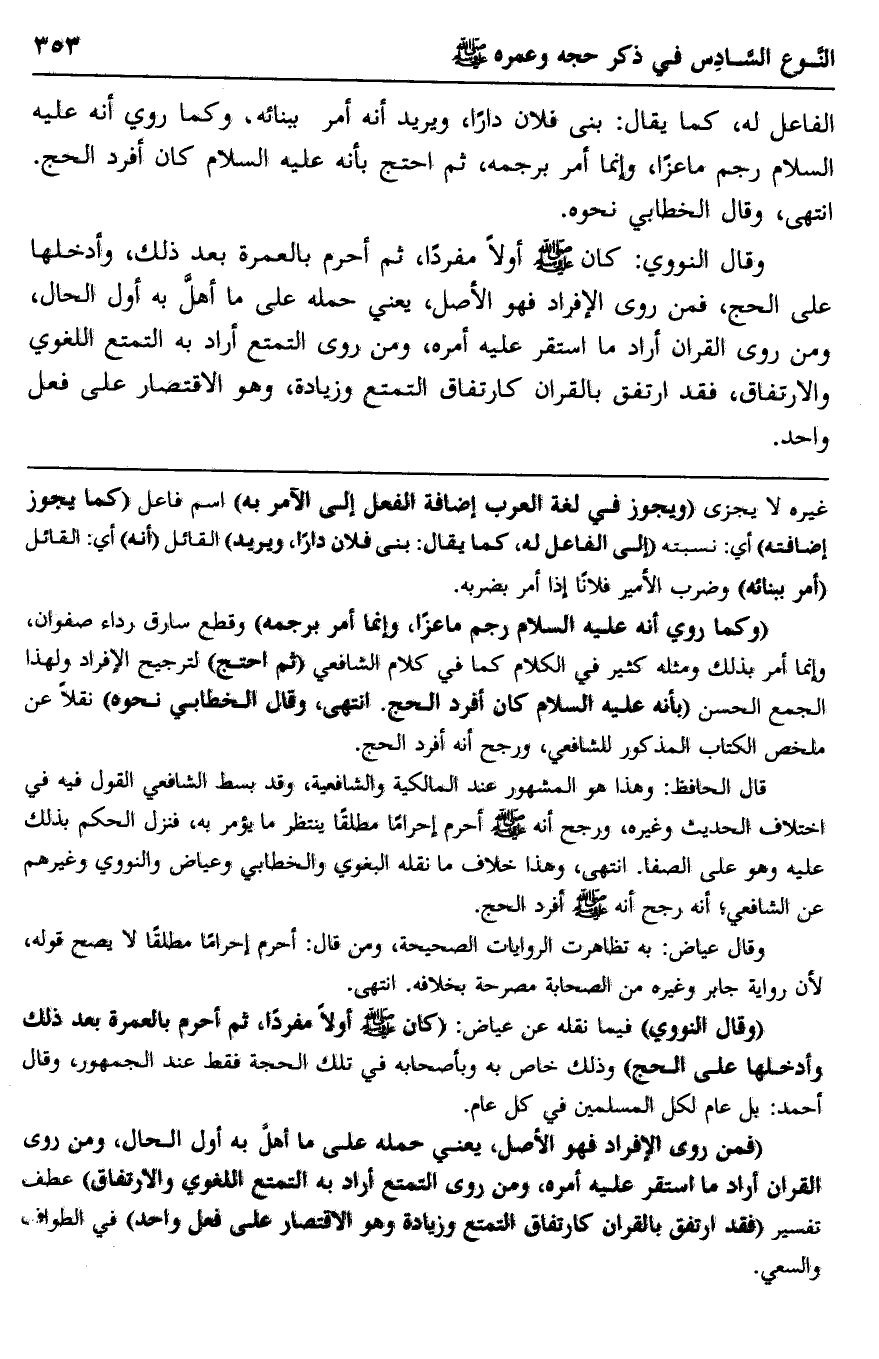 ٣٥٣ النوع السادس في ذكر حجه وعمره ﷺ

الفاعل له، كما يقال: بنى فلان دارًا، ويريد أنه أمر ببنائه، وكما روي أنه عليه السلام رجم ماعزًا، وإنما أمر برجمه، ثم احتج بأنه عليه السلام كان أفرد الحج. انتهى، وقال الخطابي نحوه.

وقال النووي: كان ﷺ أولاً مفردًا، ثم أحرم بالعمرة بعد ذلك، وأدخلها على الحج، فمن روى الإفراد فهو الأصل، يعني حمله على ما أهلَّ به أول الحال، ومن روى القران أراد ما استقر عليه أمره، ومن روى التمتع أراد به التمتع اللغوي والارتفاق، فقد ارتفق بالقران كارتفاق التمتع وزيادة، وهو الاقتصار على فعل واحد.

غيره لا يجزى (ويجوز في لغة العرب إضافة الفعل إلى الآمر به) اسم فاعل (كما يجوز إضافته) أي: نسبته (إلى الفاعل له، كما يقال: بنى فلان دارًا، ويريد) القائل (أنه) أي: القائل (أمر ببنائه) وضرب الأمير فلانًا إذا أمر بضربه.

(وكما روي أنه عليه السلام رجم ماعزًا، وإنما أمر برجمه) وقطع سارق رداء صفوان، وإنما أمر بذلك ومثله كثير في الكلام كما في كلام الشافعي (ثم احتج) لترجيح الإفراد ولهذا الجمع الحسن (بأنه عليه السلام كان أفرد الحج. انتهى، وقال الخطابي نحوه) نقلاً عن ملخص الكتاب المذكور للشافعي، ورجح أنه أفرد الحج.

قال الحافظ: وهذا هو المشهور عند المالكية والشافعية، وقد بسط الشافعي القول فيه في اختلاف الحديث وغيره، ورجح أنه ﷺ أحرم إحرامًا مطلقًا ينتظر ما يؤمر به، فنزل الحكم بذلك عليه وهو على الصفا. انتهى، وهذا خلاف ما نقله البغوي والخطابي وعياض والنووي وغيرهم عن الشافعي؛ أنه رجح أنه ﷺ أفرد الحج.

وقال عياض: به تظاهرت الروايات الصحيحة، ومن قال: أحرم إحرامًا مطلقًا لا يصح قوله، لأن رواية جابر وغيره من الصحابة مصرحة بخلافه. انتهى.

(وقال النووي) فيما نقله عن عياض: (كان ﷺ أولاً مفردًا، ثم أحرم بالعمرة بعد ذلك وأدخلها على الحج) وذلك خاص به وبأصحابه في تلك الحجة فقط عند الجمهور، وقال أحمد: بل عام لكل المسلمين في كل عام.

(فمن روى الإفراد فهو الأصل، يعني حمله على ما أهلَّ به أول الحال، ومن روى القران أراد ما استقر عليه أمره، ومن روى التمتع أراد به التمتع اللغوي والارتفاق) عطف تفسير (فقد ارتفق بالقران كارتفاق التمتع وزيادة وهو الاقتصار على فعل واحد) في الطواف والسعي.